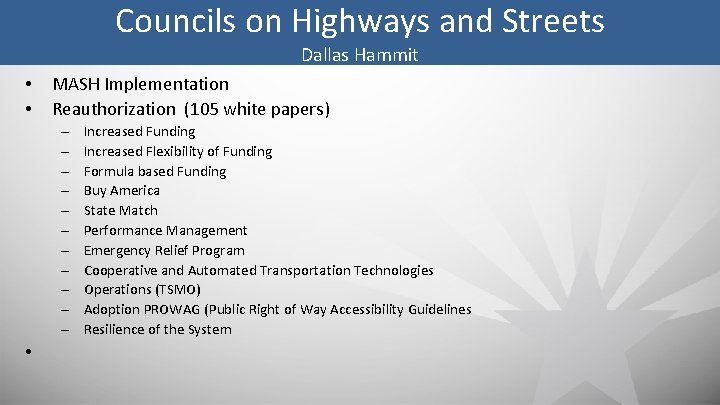 Councils on Highways and Streets
Dallas Hammit

• MASH Implementation
• Reauthorization (105 white papers)
– Increased Funding
– Increased Flexibility of Funding
– Formula based Funding
– Buy America
– State Match
– Performance Management
– Emergency Relief Program
– Cooperative and Automated Transportation Technologies
– Operations (TSMO)
– Adoption PROWAG (Public Right of Way Accessibility Guidelines
– Resilience of the System
•